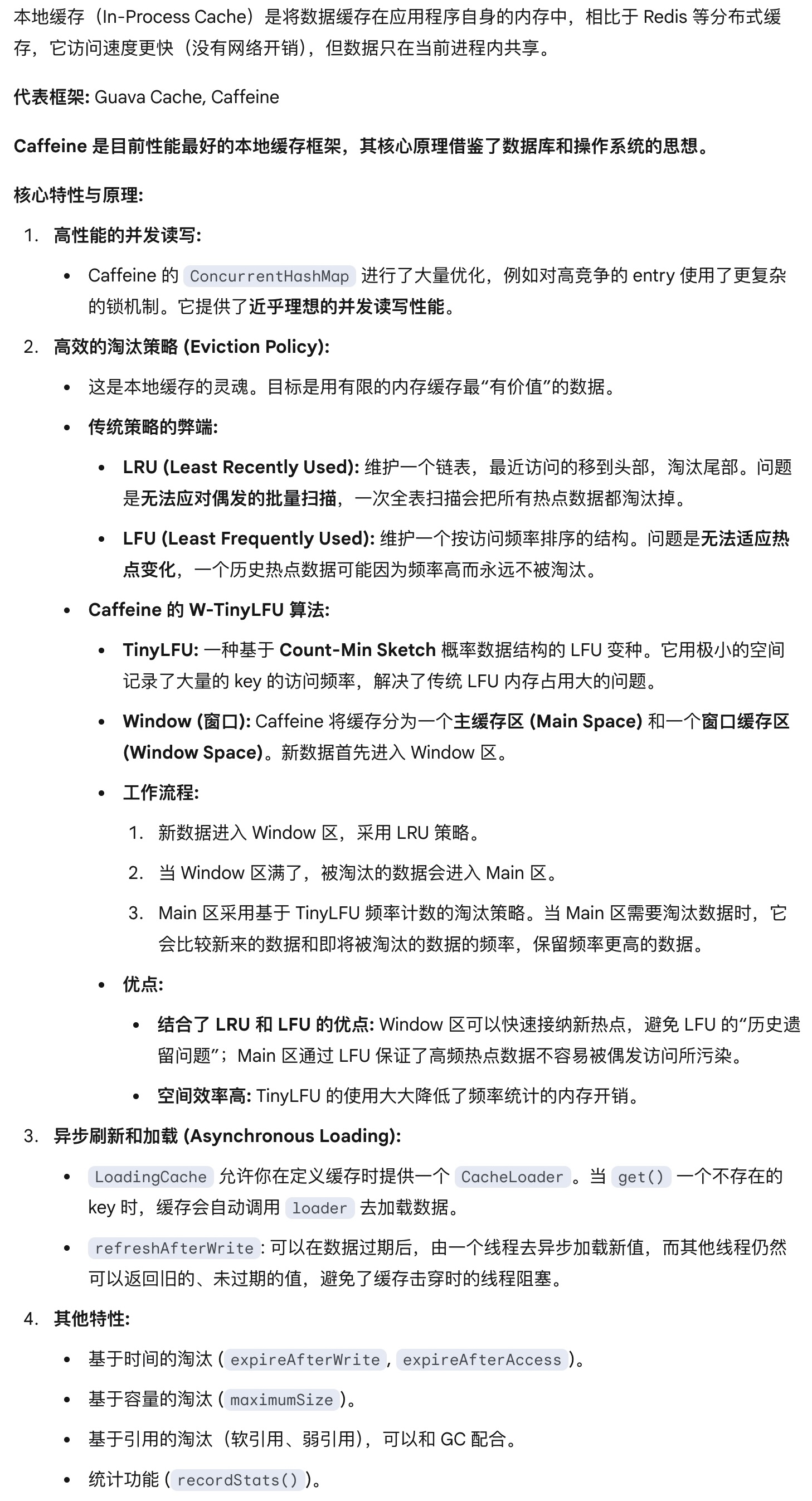 本地缓存（In-Process Cache）是将数据缓存在应用程序自身的内存中，相比于 Redis 等分布式缓存，它访问速度更快（没有网络开销），但数据只在当前进程内共享。

代表框架: Guava Cache, Caffeine

Caffeine 是目前性能最好的本地缓存框架，其核心原理借鉴了数据库和操作系统的思想。

核心特性与原理:

1. 高性能的并发读写:
 • Caffeine 的 ConcurrentHashMap 进行了大量优化，例如对高竞争的 entry 使用了更复杂的锁机制。它提供了近乎理想的并发读写性能。

2. 高效的淘汰策略 (Eviction Policy):
 • 这是本地缓存的灵魂。目标是用有限的内存缓存最“有价值”的数据。
 • 传统策略的弊端:
 • LRU (Least Recently Used): 维护一个链表，最近访问的移到头部，淘汰尾部。问题是无法应对偶发的批量扫描，一次全表扫描会把所有热点数据都淘汰掉。
 • LFU (Least Frequently Used): 维护一个按访问频率排序的结构。问题是无法适应热点变化，一个历史热点数据可能因为频率高而永远不被淘汰。
 • Caffeine 的 W-TinyLFU 算法:
 • TinyLFU: 一种基于 Count-Min Sketch 概率数据结构的 LFU 变种。它用极小的空间记录了大量的 key 的访问频率，解决了传统 LFU 内存占用大的问题。
 • Window (窗口): Caffeine 将缓存分为一个主缓存区 (Main Space) 和一个窗口缓存区 (Window Space)。新数据首先进入 Window 区。
 • 工作流程:
 1. 新数据进入 Window 区，采用 LRU 策略。
 2. 当 Window 区满了，被淘汰的数据会进入 Main 区。
 3. Main 区采用基于 TinyLFU 频率计数的淘汰策略。当 Main 区需要淘汰数据时，它会比较新来的数据和即将被淘汰的数据的频率，保留频率更高的数据。
 • 优点:
 • 结合了 LRU 和 LFU 的优点: Window 区可以快速接纳新热点，避免 LFU 的“历史遗留问题”；Main 区通过 LFU 保证了高频热点数据不容易被偶发访问所污染。
 • 空间效率高: TinyLFU 的使用大大降低了频率统计的内存开销。

3. 异步刷新和加载 (Asynchronous Loading):
 • LoadingCache 允许你在定义缓存时提供一个 CacheLoader 。当 get() 一个不存在的 key 时，缓存会自动调用 loader 去加载数据。
 • refreshAfterWrite : 可以在数据过期后，由一个线程去异步加载新值，而其他线程仍然可以返回旧的、未过期的值，避免了缓存击穿时的线程阻塞。

4. 其他特性:
 • 基于时间的淘汰 ( expireAfterWrite , expireAfterAccess )。
 • 基于容量的淘汰 ( maximumSize )。
 • 基于引用的淘汰（软引用、弱引用），可以和 GC 配合。
 • 统计功能 ( recordStats() )。